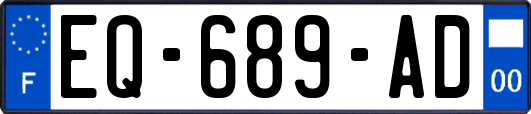 F
EQ-689-AD
00